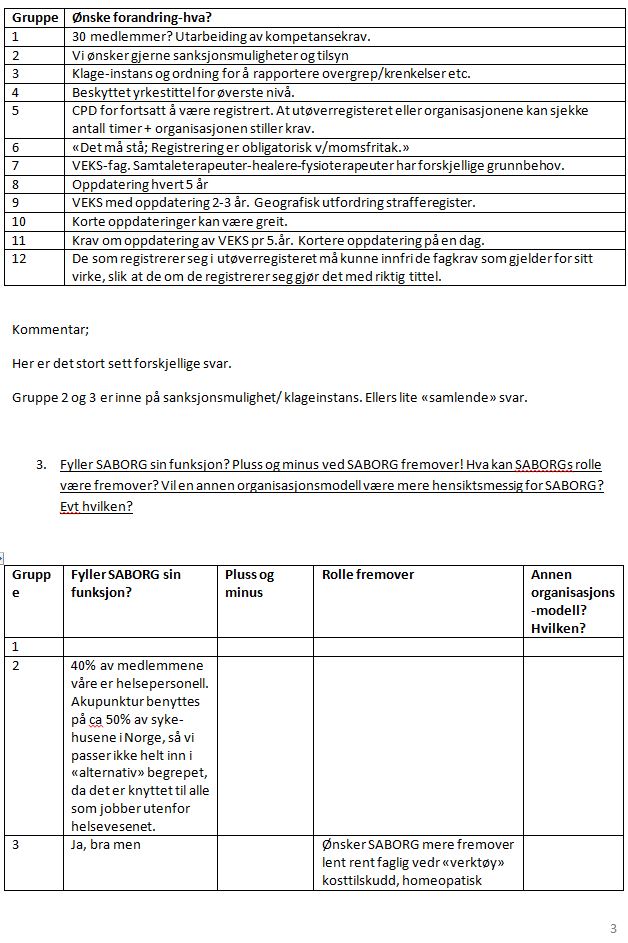 | Gruppe | Ønske forandring-hva? |
|---|---|
| 1 | 30 medlemmer? Utarbeiding av kompetansekrav. |
| 2 | Vi ønsker gjerne sanksjonsmuligheter og tilsyn |
| 3 | Klage-instans og ordning for å rapportere overgrep/krenkelser etc. |
| 4 | Beskyttet yrkestittel for øverste nivå. |
| 5 | CPD for fortsatt å være registrert. At utøverregisteret eller organisasjonene kan sjekke antall timer + organisasjonen stiller krav. |
| 6 | «Det må stå; Registrering er obligatorisk v/momsfritak.» |
| 7 | VEKS-fag. Samtaleterapeuter-healere-fysioterapeuter har forskjellige grunnbehov. |
| 8 | Oppdatering hvert 5 år |
| 9 | VEKS med oppdatering 2-3 år. Geografisk utfordring strafferegister. |
| 10 | Korte oppdateringer kan være greit. |
| 11 | Krav om oppdatering av VEKS pr 5.år. Kortere oppdatering på en dag. |
| 12 | De som registrerer seg i utøverregisteret må kunne innfri de fagkrav som gjelder for sitt virke, slik at de om de registrerer seg gjør det med riktig tittel. |

Kommentar;

Her er det stort sett forskjellige svar.

Gruppe 2 og 3 er inne på sanksjonsmulighet/ klageinstans. Ellers lite «samlende» svar.

3. Fyller SABORG sin funksjon? Pluss og minus ved SABORG fremover! Hva kan SABORGs rolle være fremover? Vil en annen organisasjonsmodell være mere hensiktsmessig for SABORG? Evt hvilken?

| Gruppe | Fyller SABORG sin funksjon? | Pluss og minus | Rolle fremover | Annen organisasjons-modell? Hvilken? |
|---|---|---|---|---|
| 1 | | | | |
| 2 | 40% av medlemmene våre er helsepersonell. Akupunktur benyttes på ca 50% av sykehusene i Norge, så vi passer ikke helt inn i «alternativ» begrepet, da det er knyttet til alle som jobber utenfor helsevesenet. | | | |
| 3 | Ja, bra men | | Ønsker SABORG mere fremover lent rent faglig vedr «verktøy» kosttilskudd, homeopatisk | |

3